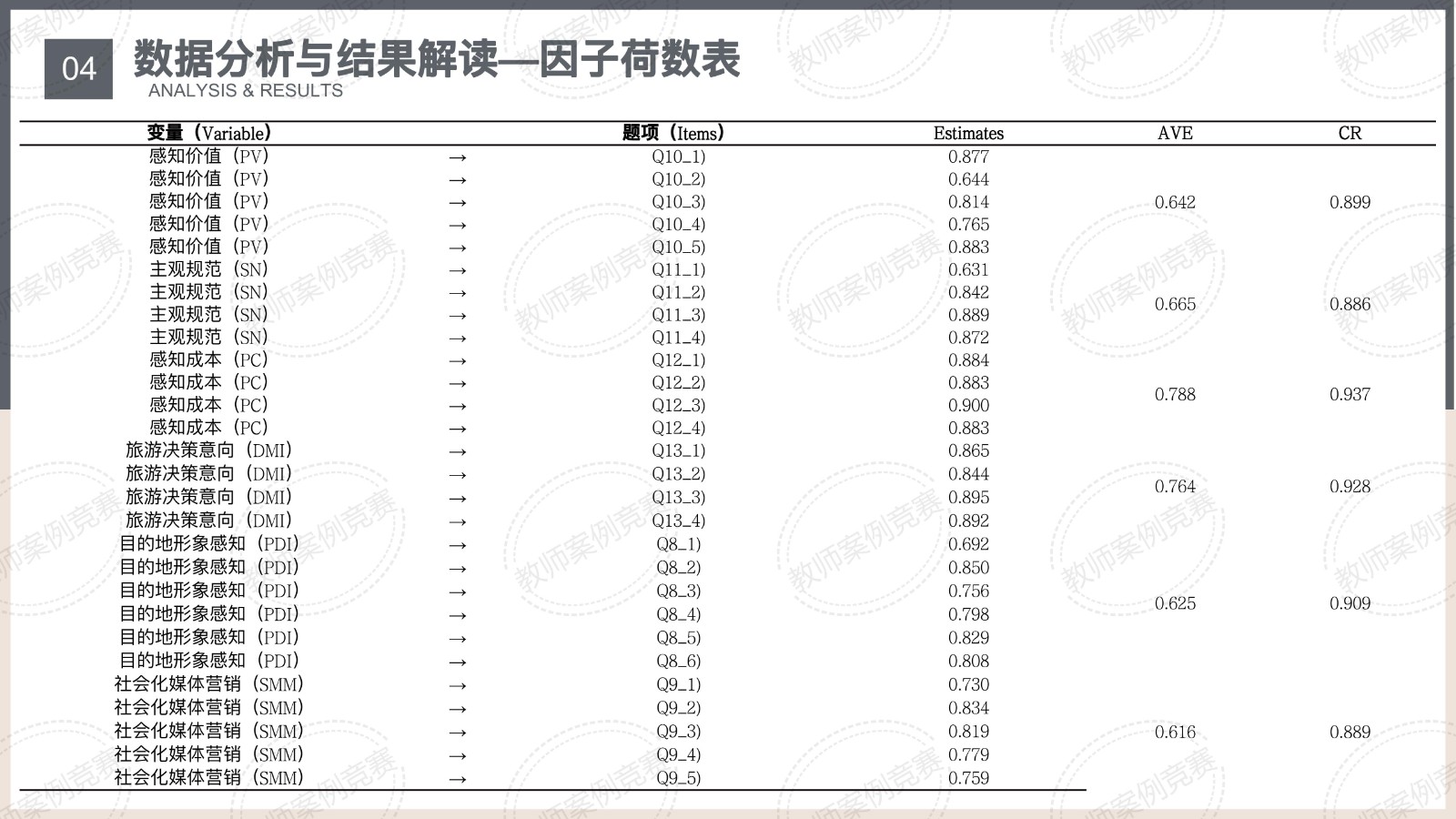 04
数据分析与结果解读—因子荷数表
ANALYSIS & RESULTS

| 变量（Variable） | | 题项（Items） | Estimates | AVE | CR |
|---|---|---|---|---|---|
| 感知价值（PV） | → | Q10_1) | 0.877 | | |
| 感知价值（PV） | → | Q10_2) | 0.644 | | |
| 感知价值（PV） | → | Q10_3) | 0.814 | 0.642 | 0.899 |
| 感知价值（PV） | → | Q10_4) | 0.765 | | |
| 感知价值（PV） | → | Q10_5) | 0.883 | | |
| 主观规范（SN） | → | Q11_1) | 0.631 | | |
| 主观规范（SN） | → | Q11_2) | 0.842 | 0.665 | 0.886 |
| 主观规范（SN） | → | Q11_3) | 0.889 | | |
| 主观规范（SN） | → | Q11_4) | 0.872 | | |
| 感知成本（PC） | → | Q12_1) | 0.884 | | |
| 感知成本（PC） | → | Q12_2) | 0.883 | 0.788 | 0.937 |
| 感知成本（PC） | → | Q12_3) | 0.900 | | |
| 感知成本（PC） | → | Q12_4) | 0.883 | | |
| 旅游决策意向（DMI） | → | Q13_1) | 0.865 | | |
| 旅游决策意向（DMI） | → | Q13_2) | 0.844 | 0.764 | 0.928 |
| 旅游决策意向（DMI） | → | Q13_3) | 0.895 | | |
| 旅游决策意向（DMI） | → | Q13_4) | 0.892 | | |
| 目的地形象感知（PDI） | → | Q8_1) | 0.692 | | |
| 目的地形象感知（PDI） | → | Q8_2) | 0.850 | | |
| 目的地形象感知（PDI） | → | Q8_3) | 0.756 | 0.625 | 0.909 |
| 目的地形象感知（PDI） | → | Q8_4) | 0.798 | | |
| 目的地形象感知（PDI） | → | Q8_5) | 0.829 | | |
| 目的地形象感知（PDI） | → | Q8_6) | 0.808 | | |
| 社会化媒体营销（SMM） | → | Q9_1) | 0.730 | | |
| 社会化媒体营销（SMM） | → | Q9_2) | 0.834 | | |
| 社会化媒体营销（SMM） | → | Q9_3) | 0.819 | 0.616 | 0.889 |
| 社会化媒体营销（SMM） | → | Q9_4) | 0.779 | | |
| 社会化媒体营销（SMM） | → | Q9_5) | 0.759 | | |

教师案例竞赛